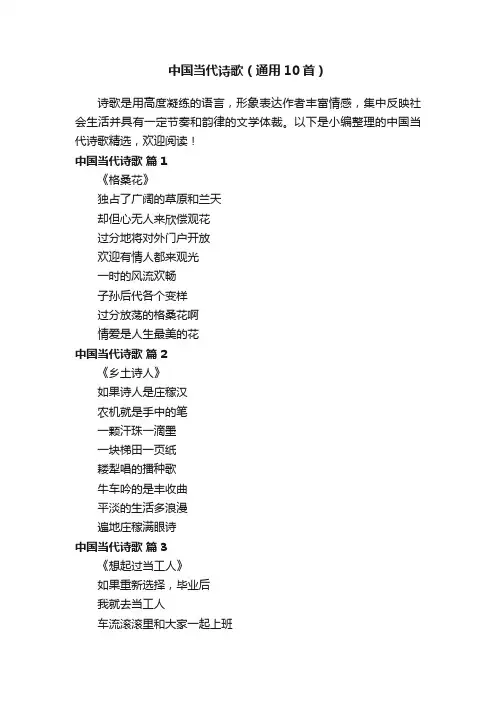 中国当代诗歌（通用10首）

诗歌是用高度凝练的语言，形象表达作者丰富情感，集中反映社会生活并具有一定节奏和韵律的文学体裁。以下是小编整理的中国当代诗歌精选，欢迎阅读！

中国当代诗歌 篇1

《格桑花》

独占了广阔的草原和兰天

却但心无人来欣偿观花

过分地将对外门户开放

欢迎有情人都来观光

一时的风流欢畅

子孙后代各个变样

过分放荡的格桑花啊

情爱是人生最美的花

中国当代诗歌 篇2

《乡土诗人》

如果诗人是庄稼汉

农机就是手中的笔

一颗汗珠一滴墨

一块梯田一页纸

耧犁唱的播种歌

牛车吟的是丰收曲

平淡的生活多浪漫

遍地庄稼满眼诗

中国当代诗歌 篇3

《想起过当工人》

如果重新选择，毕业后

我就去当工人

车流滚滚里和大家一起上班